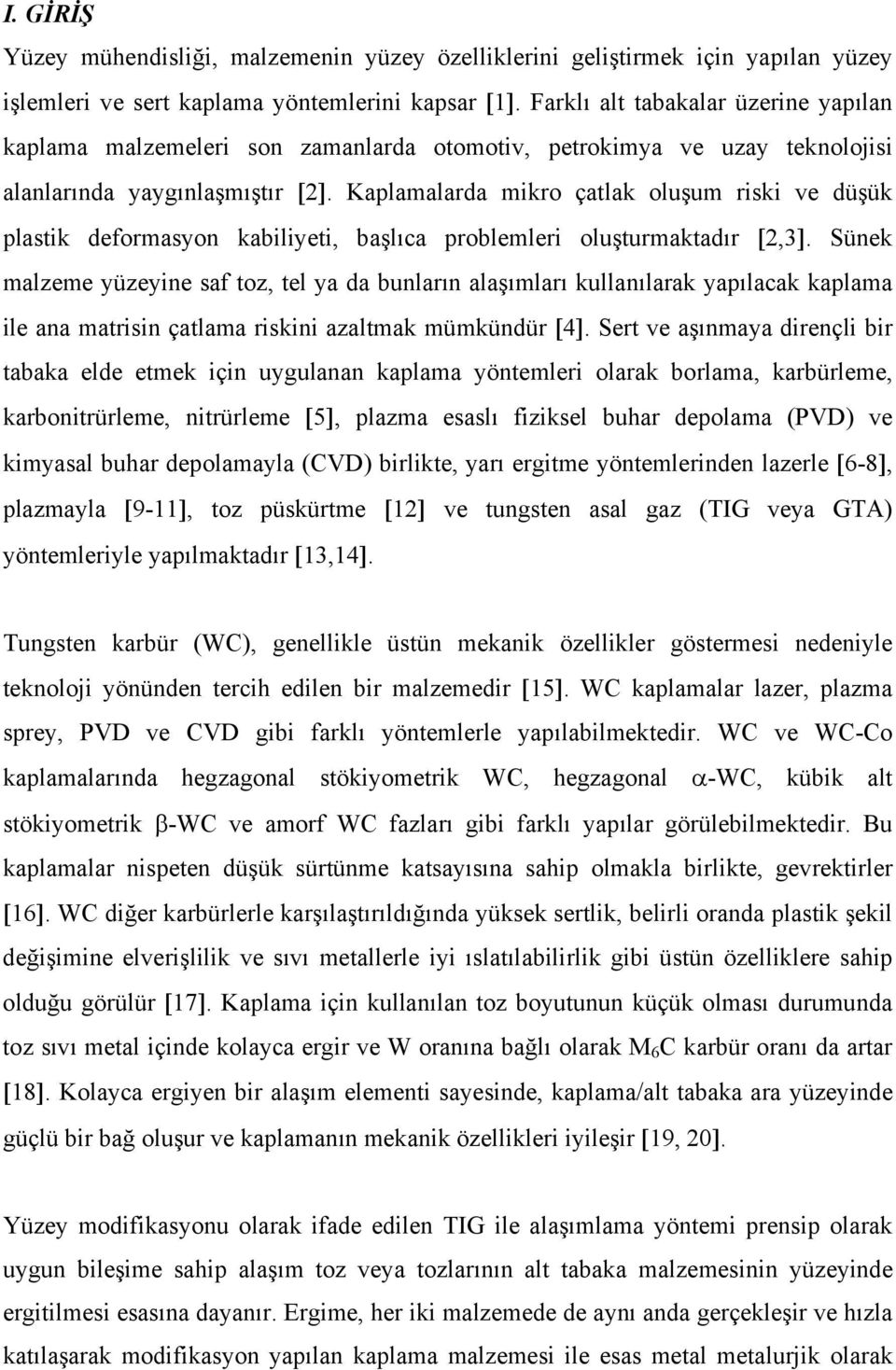 I. GİRİŞ

Yüzey mühendisliği, malzemenin yüzey özelliklerini geliştirmek için yapılan yüzey işlemleri ve sert kaplama yöntemlerini kapsar [1]. Farklı alt tabakalar üzerine yapılan kaplama malzemeleri son zamanlarda otomotiv, petrokimya ve uzay teknolojisi alanlarında yaygınlaşmıştır [2]. Kaplamalarda mikro çatlak oluşum riski ve düşük plastik deformasyon kabiliyeti, başlıca problemleri oluşturmaktadır [2,3]. Sünek malzeme yüzeyine saf toz, tel ya da bunların alaşımları kullanılarak yapılacak kaplama ile ana matrisin çatlama riskini azaltmak mümkündür [4]. Sert ve aşınmaya dirençli bir tabaka elde etmek için uygulanan kaplama yöntemleri olarak borlama, karbürleme, karbonitrürleme, nitrürleme [5], plazma esaslı fiziksel buhar depolama (PVD) ve kimyasal buhar depolamayla (CVD) birlikte, yarı ergitme yöntemlerinden lazerle [6-8], plazmayla [9-11], toz püskürtme [12] ve tungsten asal gaz (TIG veya GTA) yöntemleriyle yapılmaktadır [13,14].

Tungsten karbür (WC), genellikle üstün mekanik özellikler göstermesi nedeniyle teknoloji yönünden tercih edilen bir malzemedir [15]. WC kaplamalar lazer, plazma sprey, PVD ve CVD gibi farklı yöntemlerle yapılabilmektedir. WC ve WC-Co kaplamalarında hegzagonal stökiyometrik WC, hegzagonal $\alpha$-WC, kübik alt stökiyometrik $\beta$-WC ve amorf WC fazları gibi farklı yapılar görülebilmektedir. Bu kaplamalar nispeten düşük sürtünme katsayısına sahip olmakla birlikte, gevrektirler [16]. WC diğer karbürlerle karşılaştırıldığında yüksek sertlik, belirli oranda plastik şekil değişimine elverişlilik ve sıvı metallerle iyi ıslatılabilirlik gibi üstün özelliklere sahip olduğu görülür [17]. Kaplama için kullanılan toz boyutunun küçük olması durumunda toz sıvı metal içinde kolayca ergir ve W oranına bağlı olarak $M_6C$ karbür oranı da artar [18]. Kolayca ergiyen bir alaşım elementi sayesinde, kaplama/alt tabaka ara yüzeyinde güçlü bir bağ oluşur ve kaplamanın mekanik özellikleri iyileşir [19, 20].

Yüzey modifikasyonu olarak ifade edilen TIG ile alaşımlama yöntemi prensip olarak uygun bileşime sahip alaşım toz veya tozlarının alt tabaka malzemesinin yüzeyinde ergitilmesi esasına dayanır. Ergime, her iki malzemede de aynı anda gerçekleşir ve hızla katılaşarak modifikasyon yapılan kaplama malzemesi ile esas metal metalurjik olarak